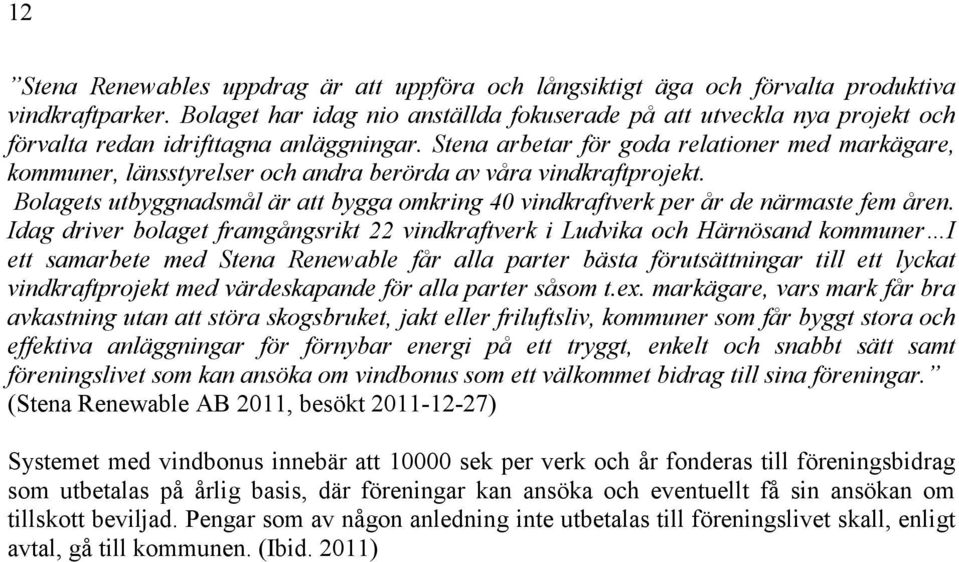 12

”Stena Renewables uppdrag är att uppföra och långsiktigt äga och förvalta produktiva vindkraftparker. Bolaget har idag nio anställda fokuserade på att utveckla nya projekt och förvalta redan idrifttagna anläggningar. Stena arbetar för goda relationer med markägare, kommuner, länsstyrelser och andra berörda av våra vindkraftprojekt.
Bolagets utbyggnadsmål är att bygga omkring 40 vindkraftverk per år de närmaste fem åren.
Idag driver bolaget framgångsrikt 22 vindkraftverk i Ludvika och Härnösand kommuner…I ett samarbete med Stena Renewable får alla parter bästa förutsättningar till ett lyckat vindkraftprojekt med värdeskapande för alla parter såsom t.ex. markägare, vars mark får bra avkastning utan att störa skogsbruket, jakt eller friluftsliv, kommuner som får byggt stora och effektiva anläggningar för förnybar energi på ett tryggt, enkelt och snabbt sätt samt föreningslivet som kan ansöka om vindbonus som ett välkommet bidrag till sina föreningar.” (Stena Renewable AB 2011, besökt 2011-12-27)

Systemet med vindbonus innebär att 10000 sek per verk och år fonderas till föreningsbidrag som utbetalas på årlig basis, där föreningar kan ansöka och eventuellt få sin ansökan om tillskott beviljad. Pengar som av någon anledning inte utbetalas till föreningslivet skall, enligt avtal, gå till kommunen. (Ibid. 2011)